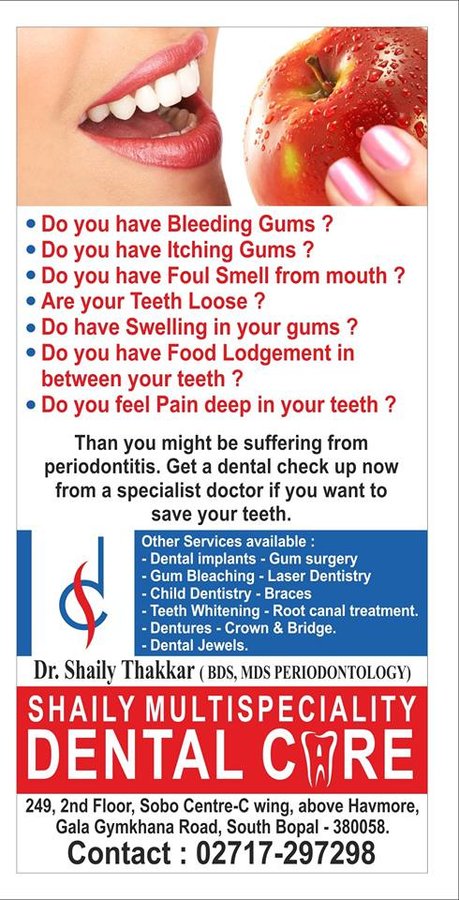 • Do you have Bleeding Gums ?
• Do you have Itching Gums ?
• Do you have Foul Smell from mouth ?
• Are your Teeth Loose ?
• Do have Swelling in your gums ?
• Do you have Food Lodgement in between your teeth ?
• Do you feel Pain deep in your teeth ?

Than you might be suffering from periodontitis. Get a dental check up now from a specialist doctor if you want to save your teeth.

Other Services available :
- Dental implants - Gum surgery
- Gum Bleaching - Laser Dentistry
- Child Dentistry - Braces
- Teeth Whitening - Root canal treatment.
- Dentures - Crown & Bridge.
- Dental Jewels.

Dr. Shaily Thakkar ( BDS, MDS PERIODONTOLOGY)

SHAILY MULTISPECIALITY
DENTAL CARE

249, 2nd Floor, Sobo Centre-C wing, above Havmore, Gala Gymkhana Road, South Bopal - 380058.
Contact : 02717-297298